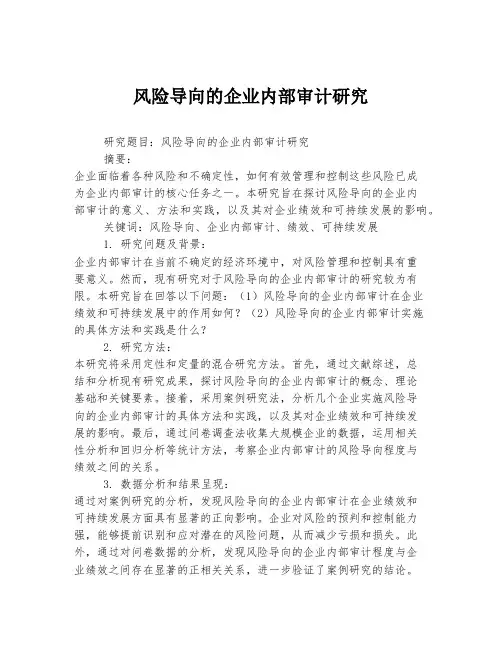 风险导向的企业内部审计研究

研究题目：风险导向的企业内部审计研究

摘要：

企业面临着各种风险和不确定性，如何有效管理和控制这些风险已成为企业内部审计的核心任务之一。本研究旨在探讨风险导向的企业内部审计的意义、方法和实践，以及其对企业绩效和可持续发展的影响。

关键词：风险导向、企业内部审计、绩效、可持续发展

1. 研究问题及背景：

企业内部审计在当前不确定的经济环境中，对风险管理和控制具有重要意义。然而，现有研究对于风险导向的企业内部审计的研究较为有限。本研究旨在回答以下问题：（1）风险导向的企业内部审计在企业绩效和可持续发展中的作用如何？（2）风险导向的企业内部审计实施的具体方法和实践是什么？

2. 研究方法：

本研究将采用定性和定量的混合研究方法。首先，通过文献综述，总结和分析现有研究成果，探讨风险导向的企业内部审计的概念、理论基础和关键要素。接着，采用案例研究法，分析几个企业实施风险导向的企业内部审计的具体方法和实践，以及其对企业绩效和可持续发展的影响。最后，通过问卷调查法收集大规模企业的数据，运用相关性分析和回归分析等统计方法，考察企业内部审计的风险导向程度与绩效之间的关系。

3. 数据分析和结果呈现：

通过对案例研究的分析，发现风险导向的企业内部审计在企业绩效和可持续发展方面具有显著的正向影响。企业对风险的预判和控制能力强，能够提前识别和应对潜在的风险问题，从而减少亏损和损失。此外，通过对问卷数据的分析，发现风险导向的企业内部审计程度与企业绩效之间存在显著的正相关关系，进一步验证了案例研究的结论。